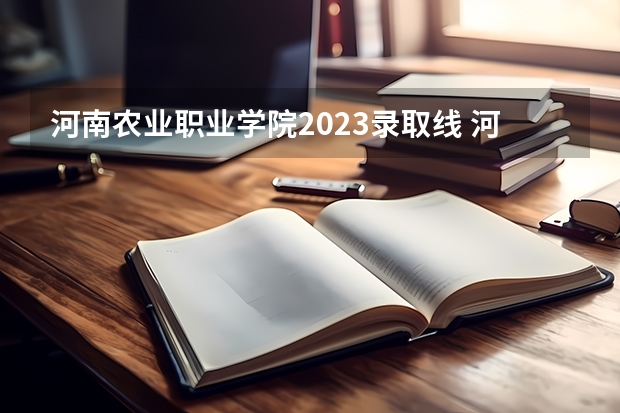 河南农业职业学院2023录取线 河